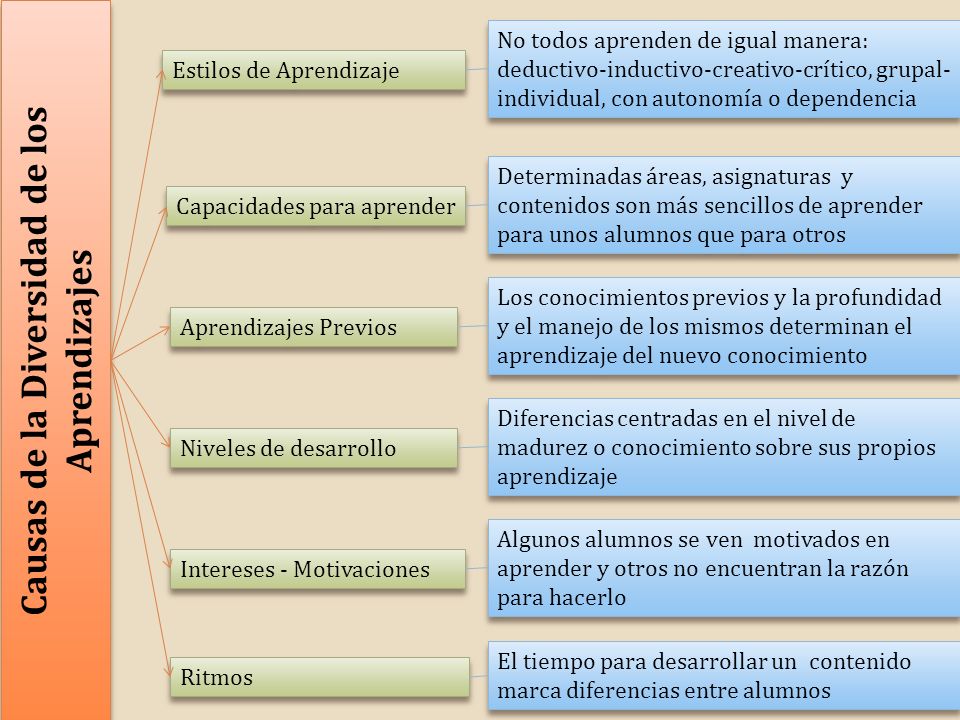 Causas de la Diversidad de los Aprendizajes

Estilos de Aprendizaje

No todos aprenden de igual manera: deductivo-inductivo-creativo-crítico, grupal-individual, con autonomía o dependencia

Capacidades para aprender

Determinadas áreas, asignaturas y contenidos son más sencillos de aprender para unos alumnos que para otros

Aprendizajes Previos

Los conocimientos previos y la profundidad y el manejo de los mismos determinan el aprendizaje del nuevo conocimiento

Niveles de desarrollo

Diferencias centradas en el nivel de madurez o conocimiento sobre sus propios aprendizaje

Intereses - Motivaciones

Algunos alumnos se ven motivados en aprender y otros no encuentran la razón para hacerlo

Ritmos

El tiempo para desarrollar un contenido marca diferencias entre alumnos